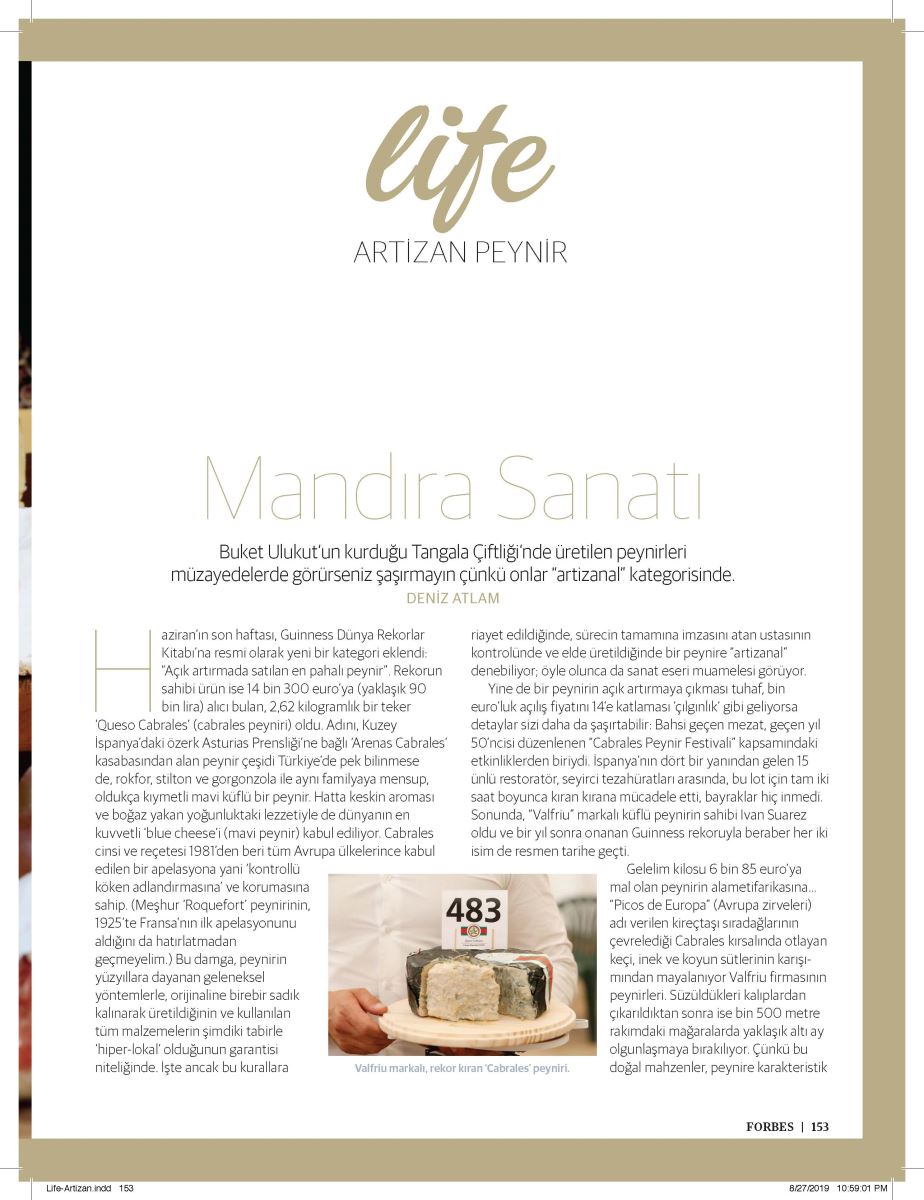 life
ARTİZAN PEYNİR

Mandıra Sanatı

Buket Ulukut'un kurduğu Tangala Çiftliği'nde üretilen peynirleri müzayedelerde görürseniz şaşırmayın çünkü onlar "artizanal" kategorisinde.
DENİZ ATLAM

Haziran'ın son haftası, Guinness Dünya Rekorlar Kitabı'na resmi olarak yeni bir kategori eklendi: "Açık artırmada satılan en pahalı peynir". Rekorun sahibi ürün ise 14 bin 300 euro'ya (yaklaşık 90 bin lira) alıcı bulan, 2,62 kilogramlık bir teker 'Queso Cabrales' (cabrales peyniri) oldu. Adını, Kuzey İspanya'daki özerk Asturias Prensliği'ne bağlı 'Arenas Cabrales' kasabasından alan peynir çeşidi Türkiye'de pek bilinmese de, rokfor, stilton ve gorgonzola ile aynı familyaya mensup, oldukça kıymetli mavi küflü bir peynir. Hatta keskin aroması ve boğaz yakan yoğunluktaki lezzetiyle de dünyanın en kuvvetli 'blue cheese'i (mavi peynir) kabul ediliyor. Cabrales cinsi ve reçetesi 1981'den beri tüm Avrupa ülkelerince kabul edilen bir apelasyona yani 'kontrollü köken adlandırmasına' ve korumasına sahip. (Meşhur 'Roquefort' peynirinin, 1925'te Fransa'nın ilk apelasyonunu aldığını da hatırlatmadan geçmeyelim.) Bu damga, peynirin yüzyıllara dayanan geleneksel yöntemlerle, orijinaline birebir sadık kalınarak üretildiğinin ve kullanılan tüm malzemelerin şimdiki tabirle 'hiper-lokal' olduğunun garantisi niteliğinde. İşte ancak bu kurallara riayet edildiğinde, sürecin tamamına imzasını atan ustasının kontrolünde ve elde üretildiğinde bir peynire "artizanal" denebiliyor; öyle olunca da sanat eseri muamelesi görüyor.

Yine de bir peynirin açık artırmaya çıkması tuhaf, bin euro'luk açılış fiyatını 14'e katlaması 'çılgınlık' gibi geliyorsa detaylar sizi daha da şaşırtabilir: Bahsi geçen mezat, geçen yıl 50'ncisi düzenlenen "Cabrales Peynir Festivali" kapsamındaki etkinliklerden biriydi. İspanya'nın dört bir yanından gelen 15 ünlü restoratör, seyirci tezahüratları arasında, bu lot için tam iki saat boyunca kıran kırana mücadele etti, bayraklar hiç inmedi. Sonunda, "Valfriu" markalı küflü peynirin sahibi Ivan Suarez oldu ve bir yıl sonra onanan Guinness rekoruyla beraber her iki isim de resmen tarihe geçti.

Gelelim kilosu 6 bin 85 euro'ya mal olan peynirin alametifarikasına... "Picos de Europa" (Avrupa zirveleri) adı verilen kireçtaşı sıradağlarının çevrelediği Cabrales kırsalında otlayan keçi, inek ve koyun sütlerinin karışımından mayalanıyor Valfriu firmasının peynirleri. Süzüldükleri kalıplardan çıkarıldıktan sonra ise bin 500 metre rakımdaki mağaralarda yaklaşık altı ay olgunlaşmaya bırakılıyor. Çünkü bu doğal mahzenler, peynire karakteristik

483

Valfriu markalı, rekor kıran 'Cabrales' peyniri.

FORBES | 153

Life-Artizan.indd 153 8/27/2019 10:59:01 PM